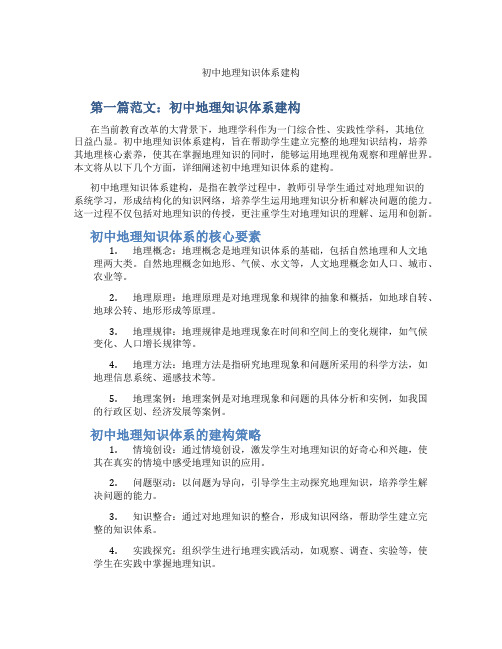 初中地理知识体系建构

第一篇范文：初中地理知识体系建构

在当前教育改革的大背景下，地理学科作为一门综合性、实践性学科，其地位日益凸显。初中地理知识体系建构，旨在帮助学生建立完整的地理知识结构，培养其地理核心素养，使其在掌握地理知识的同时，能够运用地理视角观察和理解世界。本文将从以下几个方面，详细阐述初中地理知识体系的建构。

初中地理知识体系建构，是指在教学过程中，教师引导学生通过对地理知识的系统学习，形成结构化的知识网络，培养学生运用地理知识分析和解决问题的能力。这一过程不仅包括对地理知识的传授，更注重学生对地理知识的理解、运用和创新。

初中地理知识体系的核心要素

1. 地理概念：地理概念是地理知识体系的基础，包括自然地理和人文地理两大类。自然地理概念如地形、气候、水文等，人文地理概念如人口、城市、农业等。

2. 地理原理：地理原理是对地理现象和规律的抽象和概括，如地球自转、地球公转、地形形成等原理。

3. 地理规律：地理规律是地理现象在时间和空间上的变化规律，如气候变化、人口增长规律等。

4. 地理方法：地理方法是指研究地理现象和问题所采用的科学方法，如地理信息系统、遥感技术等。

5. 地理案例：地理案例是对地理现象和问题的具体分析和实例，如我国的行政区划、经济发展等案例。

初中地理知识体系的建构策略

1. 情境创设：通过情境创设，激发学生对地理知识的好奇心和兴趣，使其在真实的情境中感受地理知识的应用。

2. 问题驱动：以问题为导向，引导学生主动探究地理知识，培养学生解决问题的能力。

3. 知识整合：通过对地理知识的整合，形成知识网络，帮助学生建立完整的知识体系。

4. 实践探究：组织学生进行地理实践活动，如观察、调查、实验等，使学生在实践中掌握地理知识。